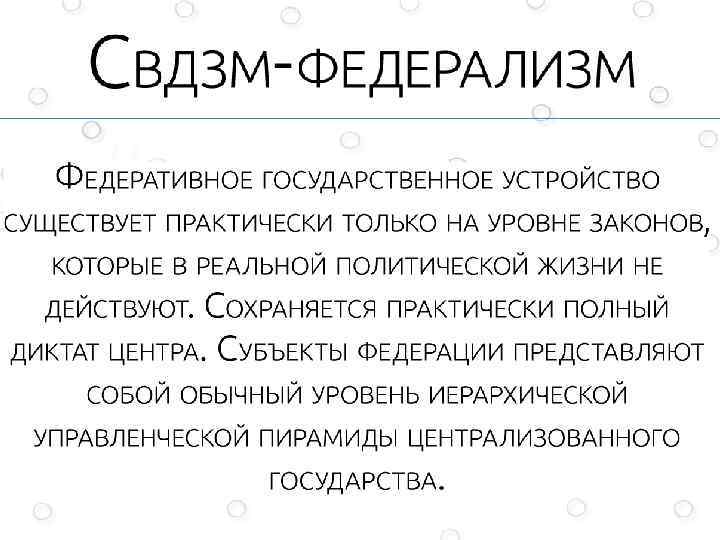 Свдзм-федерализм

Федеративное государственное устройство существует практически только на уровне законов, которые в реальной политической жизни не действуют. Сохраняется практически полный диктат центра. Субъекты федерации представляют собой обычный уровень иерархической управленческой пирамиды централизованного государства.